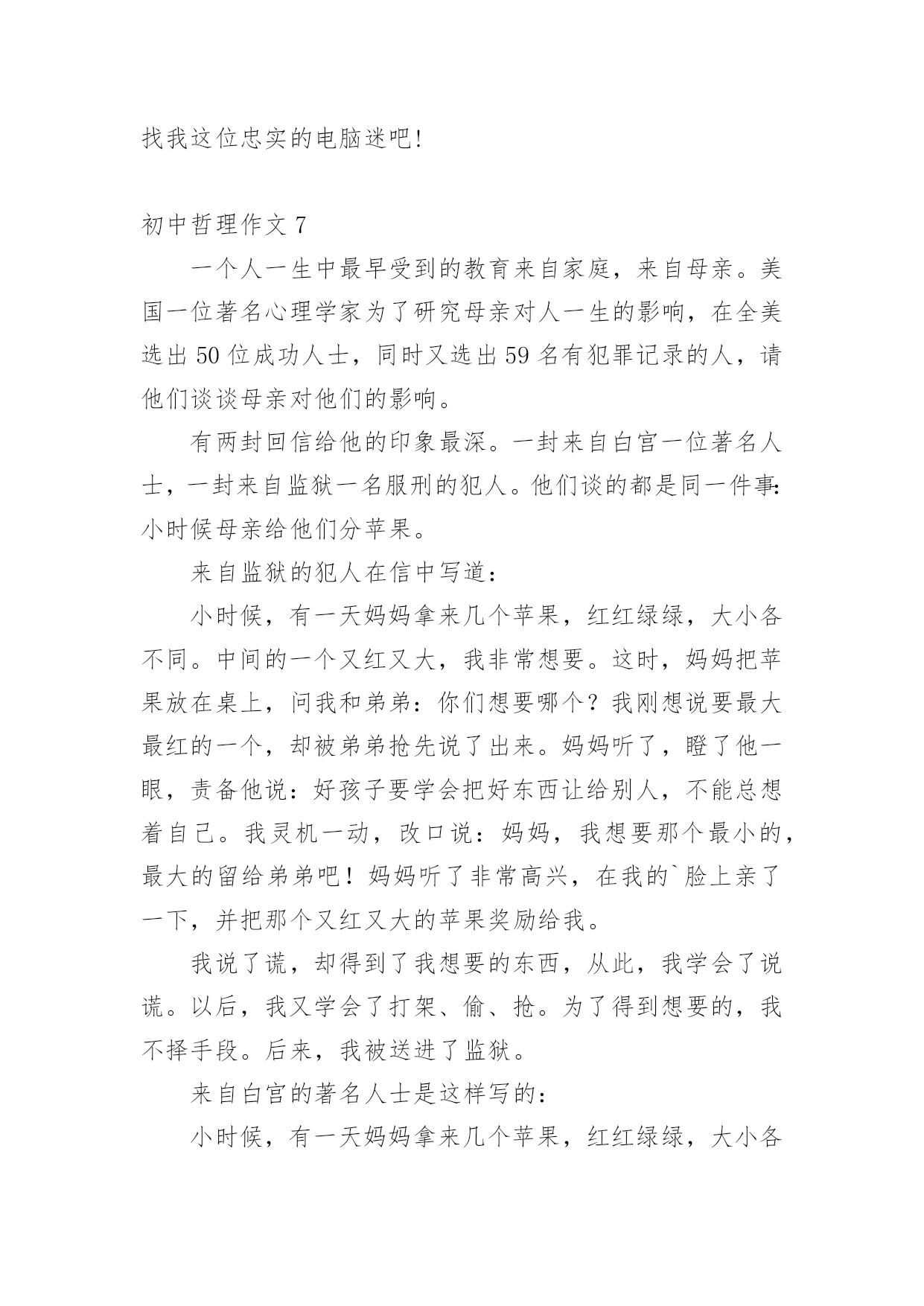 找我这位忠实的电脑迷吧!

初中哲理作文 7

一个人一生中最早受到的教育来自家庭，来自母亲。美国一位著名心理学家为了研究母亲对人一生的影响，在全美选出 50 位成功人士，同时又选出 59 名有犯罪记录的人，请他们谈谈母亲对他们的影响。

有两封回信给他的印象最深。一封来自白宫一位著名人士，一封来自监狱一名服刑的犯人。他们谈的都是同一件事：小时候母亲给他们分苹果。

来自监狱的犯人在信中写道：

小时候，有一天妈妈拿来几个苹果，红红绿绿，大小各不同。中间的一个又红又大，我非常想要。这时，妈妈把苹果放在桌上，问我和弟弟：你们想要哪个？我刚想说要最大最红的一个，却被弟弟抢先说了出来。妈妈听了，瞪了他一眼，责备他说：好孩子要学会把好东西让给别人，不能总想着自己。我灵机一动，改口说：妈妈，我想要那个最小的，最大的留给弟弟吧！妈妈听了非常高兴，在我的`脸上亲了一下，并把那个又红又大的苹果奖励给我。

我说了谎，却得到了我想要的东西，从此，我学会了说谎。以后，我又学会了打架、偷、抢。为了得到想要的，我不择手段。后来，我被送进了监狱。

来自白宫的著名人士是这样写的：

小时候，有一天妈妈拿来几个苹果，红红绿绿，大小各